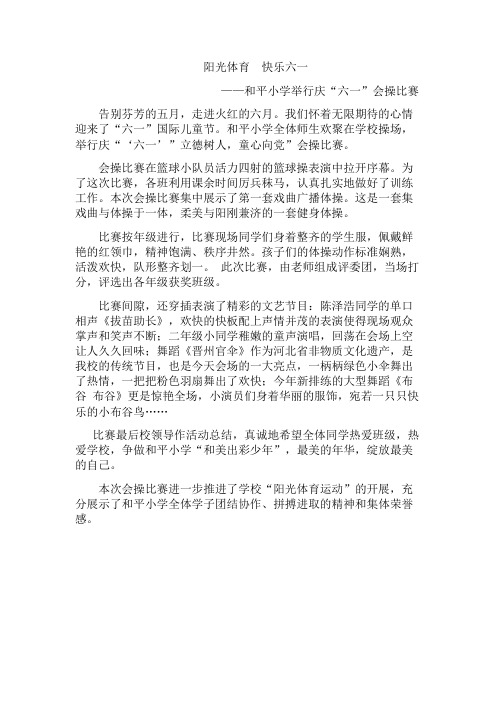 阳光体育　快乐六一

——和平小学举行庆“六一”会操比赛

告别芬芳的五月，走进火红的六月。我们怀着无限期待的心情迎来了“六一”国际儿童节。和平小学全体师生欢聚在学校操场，举行庆“‘六一’”立德树人，童心向党”会操比赛。

会操比赛在篮球小队员活力四射的篮球操表演中拉开序幕。为了这次比赛，各班利用课余时间厉兵秣马，认真扎实地做好了训练工作。本次会操比赛集中展示了第一套戏曲广播体操。这是一套集戏曲与体操于一体，柔美与阳刚兼济的一套健身体操。

比赛按年级进行，比赛现场同学们身着整齐的学生服，佩戴鲜艳的红领巾，精神饱满、秩序井然。孩子们的体操动作标准娴熟，活泼欢快，队形整齐划一。 此次比赛，由老师组成评委团，当场打分，评选出各年级获奖班级。

比赛间隙，还穿插表演了精彩的文艺节目：陈泽浩同学的单口相声《拔苗助长》，欢快的快板配上声情并茂的表演使得现场观众掌声和笑声不断；二年级小同学稚嫩的童声演唱，回荡在会场上空让人久久回味；舞蹈《晋州官伞》作为河北省非物质文化遗产，是我校的传统节目，也是今天会场的一大亮点，一柄柄绿色小伞舞出了热情，一把把粉色羽扇舞出了欢快；今年新排练的大型舞蹈《布谷 布谷》更是惊艳全场，小演员们身着华丽的服饰，宛若一只只快乐的小布谷鸟……

比赛最后校领导作活动总结，真诚地希望全体同学热爱班级，热爱学校，争做和平小学“和美出彩少年”，最美的年华，绽放最美的自己。

本次会操比赛进一步推进了学校“阳光体育运动”的开展，充分展示了和平小学全体学子团结协作、拼搏进取的精神和集体荣誉感。